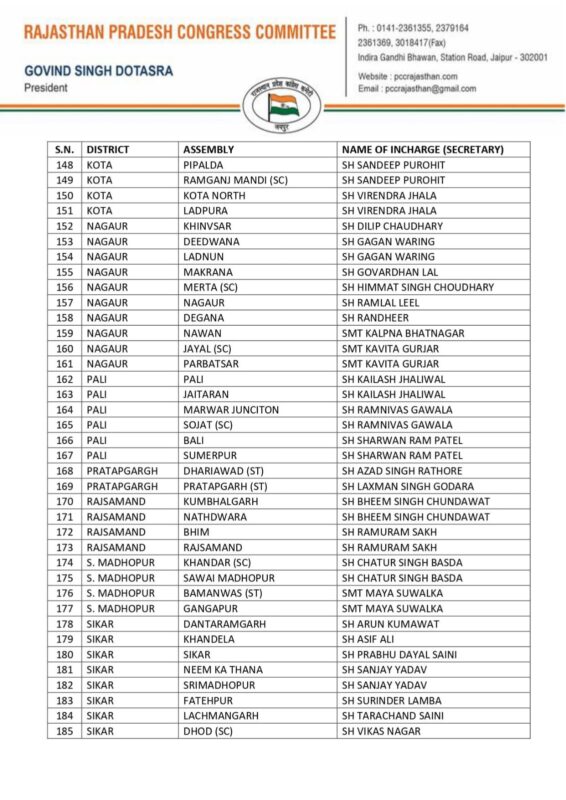 RAJASTHAN PRADESH CONGRESS COMMITTEE

GOVIND SINGH DOTASRA
President

Ph. : 0141-2361355, 2379164
2361369, 3018417(Fax)
Indira Gandhi Bhawan, Station Road, Jaipur - 302001

Website : pccrajasthan.com
Email : pccrajasthan@gmail.com

राजस्थान प्रदेश कांग्रेस कमेटी
जयपुर

| S.N. | DISTRICT | ASSEMBLY | NAME OF INCHARGE (SECRETARY) |
|---|---|---|---|
| 148 | KOTA | PIPALDA | SH SANDEEP PUROHIT |
| 149 | KOTA | RAMGANJ MANDI (SC) | SH SANDEEP PUROHIT |
| 150 | KOTA | KOTA NORTH | SH VIRENDRA JHALA |
| 151 | KOTA | LADPURA | SH VIRENDRA JHALA |
| 152 | NAGAUR | KHINVSAR | SH DILIP CHAUDHARY |
| 153 | NAGAUR | DEEDWANA | SH GAGAN WARING |
| 154 | NAGAUR | LADNUN | SH GAGAN WARING |
| 155 | NAGAUR | MAKRANA | SH GOVARDHAN LAL |
| 156 | NAGAUR | MERTA (SC) | SH HIMMAT SINGH CHOUDHARY |
| 157 | NAGAUR | NAGAUR | SH RAMLAL LEEL |
| 158 | NAGAUR | DEGANA | SH RANDHEER |
| 159 | NAGAUR | NAWAN | SMT KALPNA BHATNAGAR |
| 160 | NAGAUR | JAYAL (SC) | SMT KAVITA GURJAR |
| 161 | NAGAUR | PARBATSAR | SMT KAVITA GURJAR |
| 162 | PALI | PALI | SH KAILASH JHALIWAL |
| 163 | PALI | JAITARAN | SH KAILASH JHALIWAL |
| 164 | PALI | MARWAR JUNCITON | SH RAMNIVAS GAWALA |
| 165 | PALI | SOJAT (SC) | SH RAMNIVAS GAWALA |
| 166 | PALI | BALI | SH SHARWAN RAM PATEL |
| 167 | PALI | SUMERPUR | SH SHARWAN RAM PATEL |
| 168 | PRATAPGARGH | DHARIAWAD (ST) | SH AZAD SINGH RATHORE |
| 169 | PRATAPGARGH | PRATAPGARH (ST) | SH LAXMAN SINGH GODARA |
| 170 | RAJSAMAND | KUMBHALGARH | SH BHEEM SINGH CHUNDAWAT |
| 171 | RAJSAMAND | NATHDWARA | SH BHEEM SINGH CHUNDAWAT |
| 172 | RAJSAMAND | BHIM | SH RAMURAM SAKH |
| 173 | RAJSAMAND | RAJSAMAND | SH RAMURAM SAKH |
| 174 | S. MADHOPUR | KHANDAR (SC) | SH CHATUR SINGH BASDA |
| 175 | S. MADHOPUR | SAWAI MADHOPUR | SH CHATUR SINGH BASDA |
| 176 | S. MADHOPUR | BAMANWAS (ST) | SMT MAYA SUWALKA |
| 177 | S. MADHOPUR | GANGAPUR | SMT MAYA SUWALKA |
| 178 | SIKAR | DANTARAMGARH | SH ARUN KUMAWAT |
| 179 | SIKAR | KHANDELA | SH ASIF ALI |
| 180 | SIKAR | SIKAR | SH PRABHU DAYAL SAINI |
| 181 | SIKAR | NEEM KA THANA | SH SANJAY YADAV |
| 182 | SIKAR | SRIMADHOPUR | SH SANJAY YADAV |
| 183 | SIKAR | FATEHPUR | SH SURINDER LAMBA |
| 184 | SIKAR | LACHMANGARH | SH TARACHAND SAINI |
| 185 | SIKAR | DHOD (SC) | SH VIKAS NAGAR |